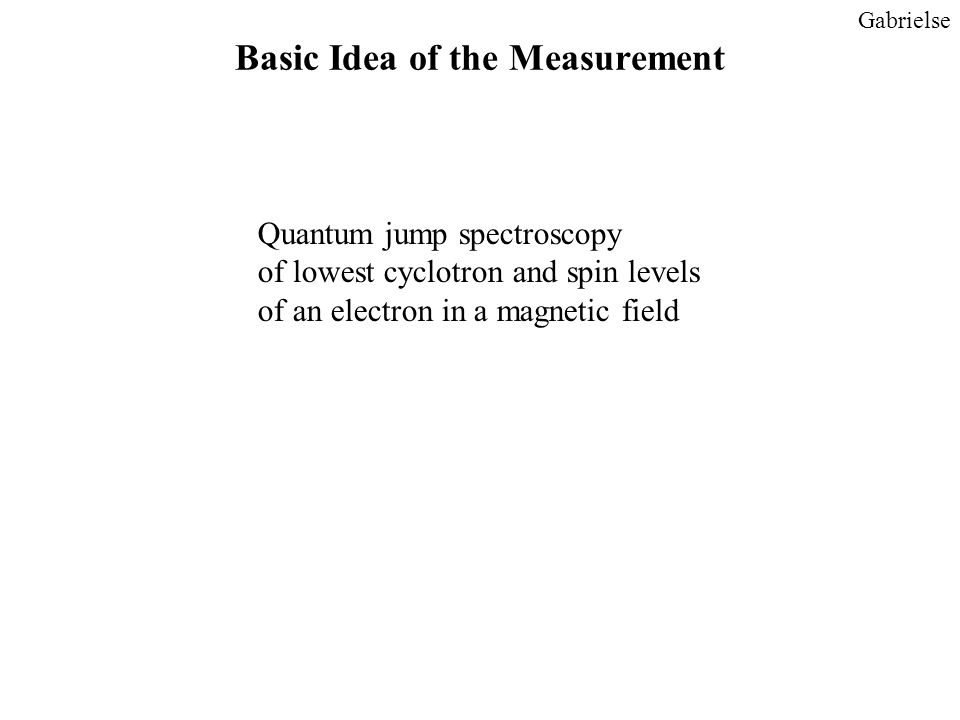 Gabrielse

Basic Idea of the Measurement

Quantum jump spectroscopy
of lowest cyclotron and spin levels
of an electron in a magnetic field